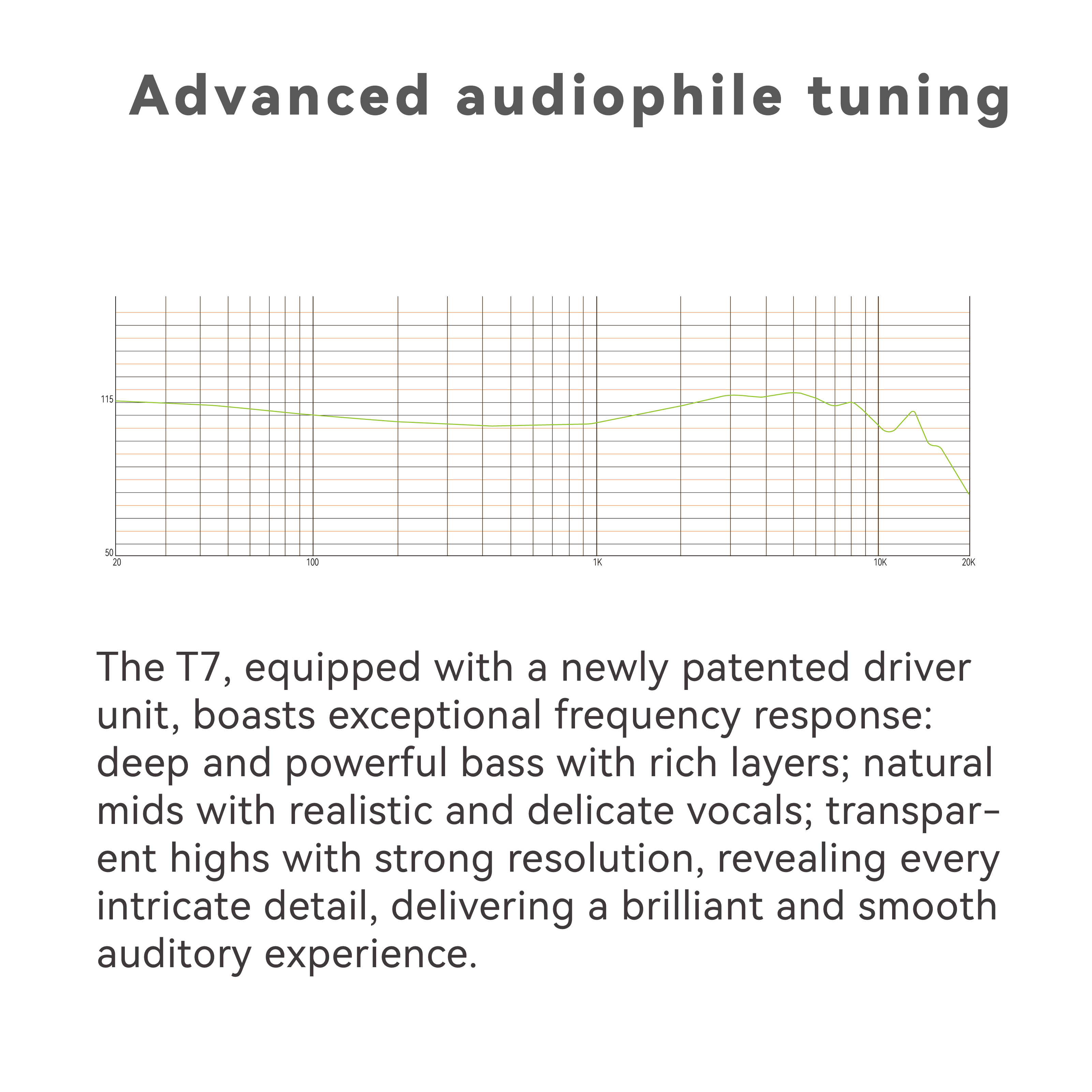 Advanced audiophile tuning

115
50
20
100
1K
10K
20K

The T7, equipped with a newly patented driver unit, boasts exceptional frequency response: deep and powerful bass with rich layers; natural mids with realistic and delicate vocals; transparent highs with strong resolution, revealing every intricate detail, delivering a brilliant and smooth auditory experience.